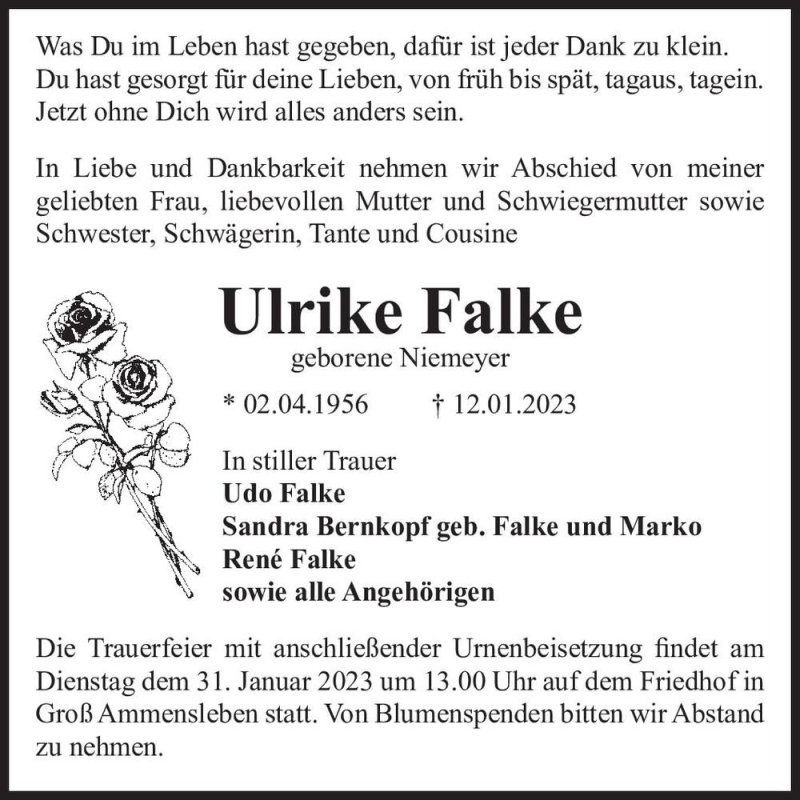 Was Du im Leben hast gegeben, dafür ist jeder Dank zu klein.
Du hast gesorgt für deine Lieben, von früh bis spät, tagaus, tagein.
Jetzt ohne Dich wird alles anders sein.

In Liebe und Dankbarkeit nehmen wir Abschied von meiner geliebten Frau, liebevollen Mutter und Schwiegermutter sowie Schwester, Schwägerin, Tante und Cousine

Ulrike Falke

geborene Niemeyer

* 02.04.1956 † 12.01.2023

In stiller Trauer
Udo Falke
Sandra Bernkopf geb. Falke und Marko
René Falke
sowie alle Angehörigen

Die Trauerfeier mit anschließender Urnenbeisetzung findet am Dienstag dem 31. Januar 2023 um 13.00 Uhr auf dem Friedhof in Groß Ammensleben statt. Von Blumenspenden bitten wir Abstand zu nehmen.